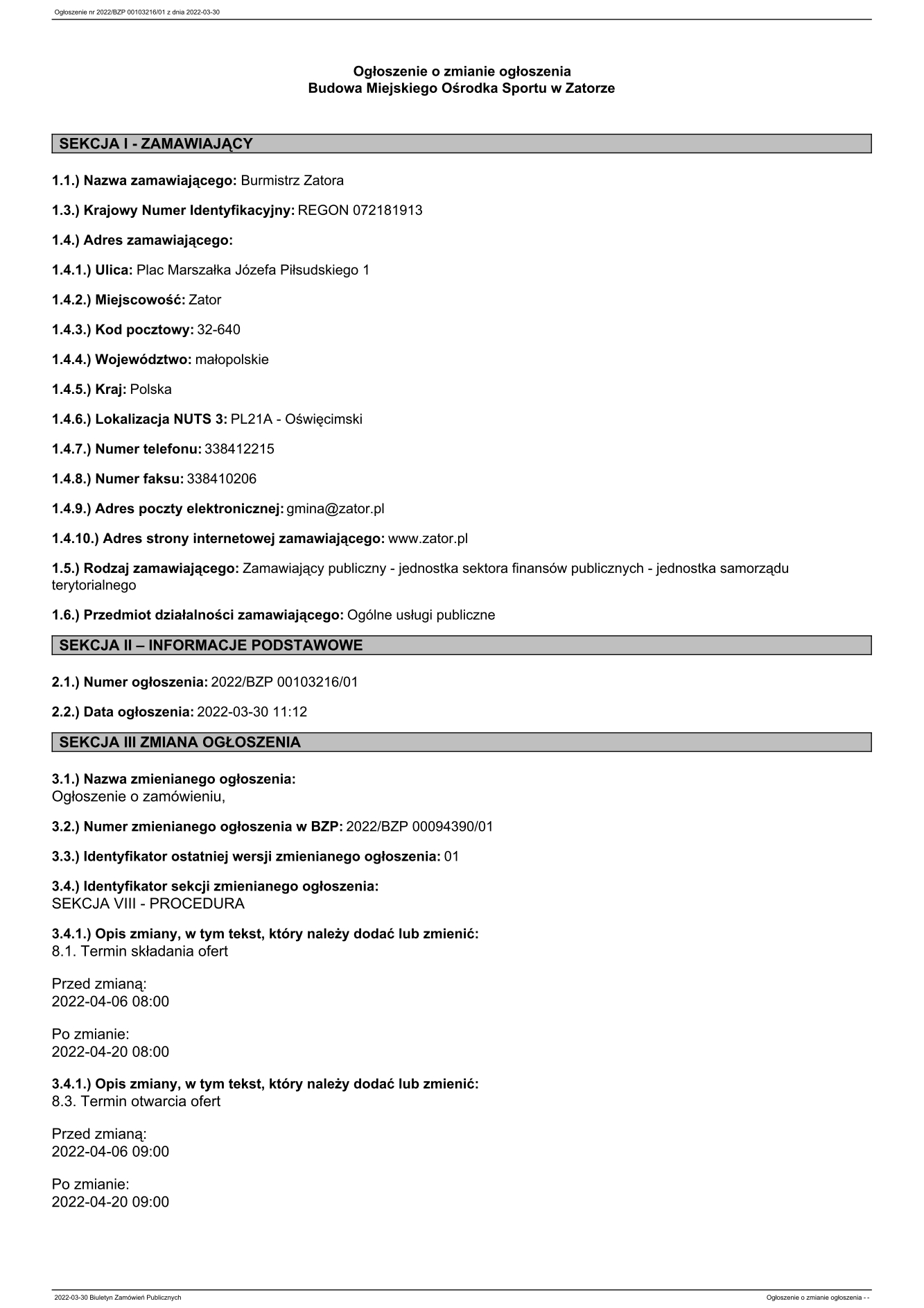 Ogłoszenie nr 2022/BZP 00103216/01 z dnia 2022-03-30

Ogłoszenie o zmianie ogłoszenia
Budowa Miejskiego Ośrodka Sportu w Zatorze

SEKCJA I - ZAMAWIAJĄCY

1.1.) Nazwa zamawiającego: Burmistrz Zatora

1.3.) Krajowy Numer Identyfikacyjny: REGON 072181913

1.4.) Adres zamawiającego:

1.4.1.) Ulica: Plac Marszałka Józefa Piłsudskiego 1

1.4.2.) Miejscowość: Zator

1.4.3.) Kod pocztowy: 32-640

1.4.4.) Województwo: małopolskie

1.4.5.) Kraj: Polska

1.4.6.) Lokalizacja NUTS 3: PL21A - Oświęcimski

1.4.7.) Numer telefonu: 338412215

1.4.8.) Numer faksu: 338410206

1.4.9.) Adres poczty elektronicznej: gmina@zator.pl

1.4.10.) Adres strony internetowej zamawiającego: www.zator.pl

1.5.) Rodzaj zamawiającego: Zamawiający publiczny - jednostka sektora finansów publicznych - jednostka samorządu terytorialnego

1.6.) Przedmiot działalności zamawiającego: Ogólne usługi publiczne

SEKCJA II – INFORMACJE PODSTAWOWE

2.1.) Numer ogłoszenia: 2022/BZP 00103216/01

2.2.) Data ogłoszenia: 2022-03-30 11:12

SEKCJA III ZMIANA OGŁOSZENIA

3.1.) Nazwa zmienianego ogłoszenia:
Ogłoszenie o zamówieniu,

3.2.) Numer zmienianego ogłoszenia w BZP: 2022/BZP 00094390/01

3.3.) Identyfikator ostatniej wersji zmienianego ogłoszenia: 01

3.4.) Identyfikator sekcji zmienianego ogłoszenia:
SEKCJA VIII - PROCEDURA

3.4.1.) Opis zmiany, w tym tekst, który należy dodać lub zmienić:
8.1. Termin składania ofert

Przed zmianą:
2022-04-06 08:00

Po zmianie:
2022-04-20 08:00

3.4.1.) Opis zmiany, w tym tekst, który należy dodać lub zmienić:
8.3. Termin otwarcia ofert

Przed zmianą:
2022-04-06 09:00

Po zmianie:
2022-04-20 09:00

2022-03-30 Biuletyn Zamówień Publicznych

Ogłoszenie o zmianie ogłoszenia - -